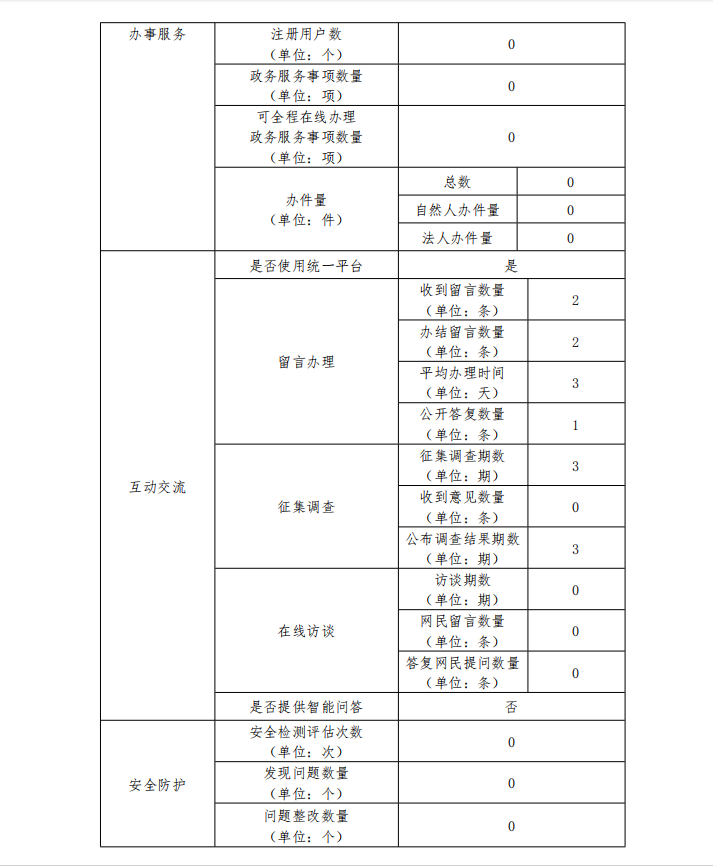 | 办事服务 | 注册用户数（单位：个） | 0 | |
|---|---|---|---|
| | 政务服务事项数量（单位：项） | 0 | |
| | 可全程在线办理政务服务事项数量（单位：项） | 0 | |
| | 办件量（单位：件） | 总数 | 0 |
| | | 自然人办件量 | 0 |
| | | 法人办件量 | 0 |
| 互动交流 | 是否使用统一平台 | 是 | |
| | 留言办理 | 收到留言数量（单位：条） | 2 |
| | | 办结留言数量（单位：条） | 2 |
| | | 平均办理时间（单位：天） | 3 |
| | | 公开答复数量（单位：条） | 1 |
| | 征集调查 | 征集调查期数（单位：期） | 3 |
| | | 收到意见数量（单位：条） | 0 |
| | | 公布调查结果期数（单位：期） | 3 |
| | 在线访谈 | 访谈期数（单位：期） | 0 |
| | | 网民留言数量（单位：条） | 0 |
| | | 答复网民提问数量（单位：条） | 0 |
| | 是否提供智能问答 | 否 | |
| 安全防护 | 安全检测评估次数（单位：次） | 0 | |
| | 发现问题数量（单位：个） | 0 | |
| | 问题整改数量（单位：个） | 0 | |